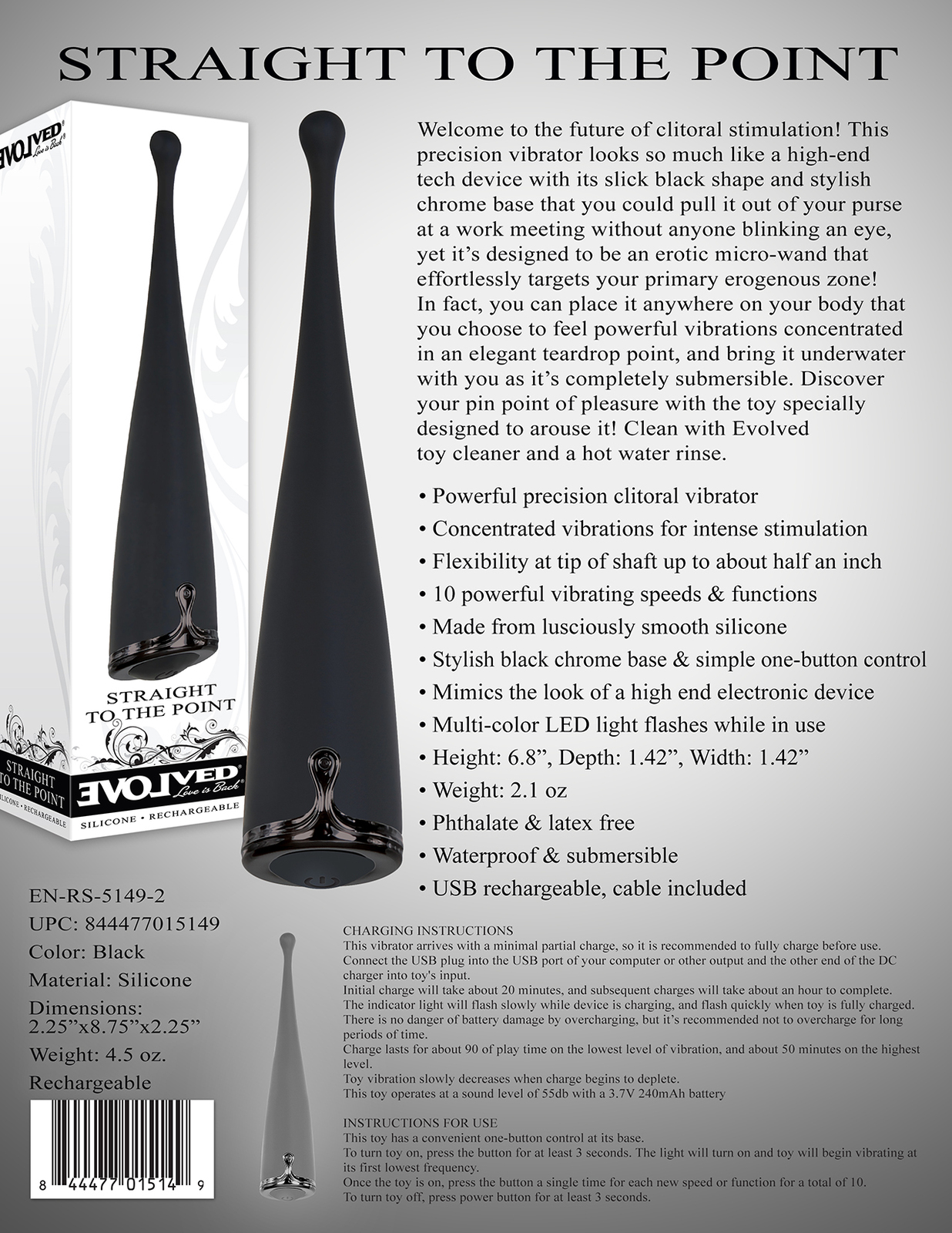 STRAIGHT TO THE POINT

EVOLVED
Love is Back

STRAIGHT
TO THE POINT

STRAIGHT
TO THE POINT

EVOLVED
Love is Back

SILICONE • RECHARGEABLE

Welcome to the future of clitoral stimulation! This precision vibrator looks so much like a high-end tech device with its slick black shape and stylish chrome base that you could pull it out of your purse at a work meeting without anyone blinking an eye, yet it's designed to be an erotic micro-wand that effortlessly targets your primary erogenous zone! In fact, you can place it anywhere on your body that you choose to feel powerful vibrations concentrated in an elegant teardrop point, and bring it underwater with you as it's completely submersible. Discover your pin point of pleasure with the toy specially designed to arouse it! Clean with Evolved toy cleaner and a hot water rinse.

• Powerful precision clitoral vibrator
• Concentrated vibrations for intense stimulation
• Flexibility at tip of shaft up to about half an inch
• 10 powerful vibrating speeds & functions
• Made from lusciously smooth silicone
• Stylish black chrome base & simple one-button control
• Mimics the look of a high end electronic device
• Multi-color LED light flashes while in use
• Height: 6.8", Depth: 1.42", Width: 1.42"
• Weight: 2.1 oz
• Phthalate & latex free
• Waterproof & submersible
• USB rechargeable, cable included

EN-RS-5149-2
UPC: 844477015149
Color: Black
Material: Silicone
Dimensions:
2.25"x8.75"x2.25"
Weight: 4.5 oz.
Rechargeable

8 44477 01514 9

CHARGING INSTRUCTIONS
This vibrator arrives with a minimal partial charge, so it is recommended to fully charge before use.
Connect the USB plug into the USB port of your computer or other output and the other end of the DC charger into toy's input.
Initial charge will take about 20 minutes, and subsequent charges will take about an hour to complete.
The indicator light will flash slowly while device is charging, and flash quickly when toy is fully charged.
There is no danger of battery damage by overcharging, but it's recommended not to overcharge for long periods of time.
Charge lasts for about 90 of play time on the lowest level of vibration, and about 50 minutes on the highest level.
Toy vibration slowly decreases when charge begins to deplete.
This toy operates at a sound level of 55db with a 3.7V 240mAh battery

INSTRUCTIONS FOR USE
This toy has a convenient one-button control at its base.
To turn toy on, press the button for at least 3 seconds. The light will turn on and toy will begin vibrating at its first lowest frequency.
Once the toy is on, press the button a single time for each new speed or function for a total of 10.
To turn toy off, press power button for at least 3 seconds.